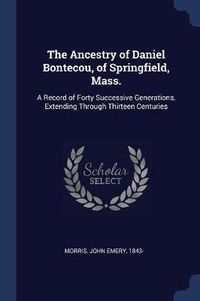 The Ancestry of Daniel Bontecou, of Springfield, Mass.

A Record of Forty Successive Generations, Extending Through Thirteen Centuries

Scholar SELECT

MORRIS, JOHN EMERY, 1843-